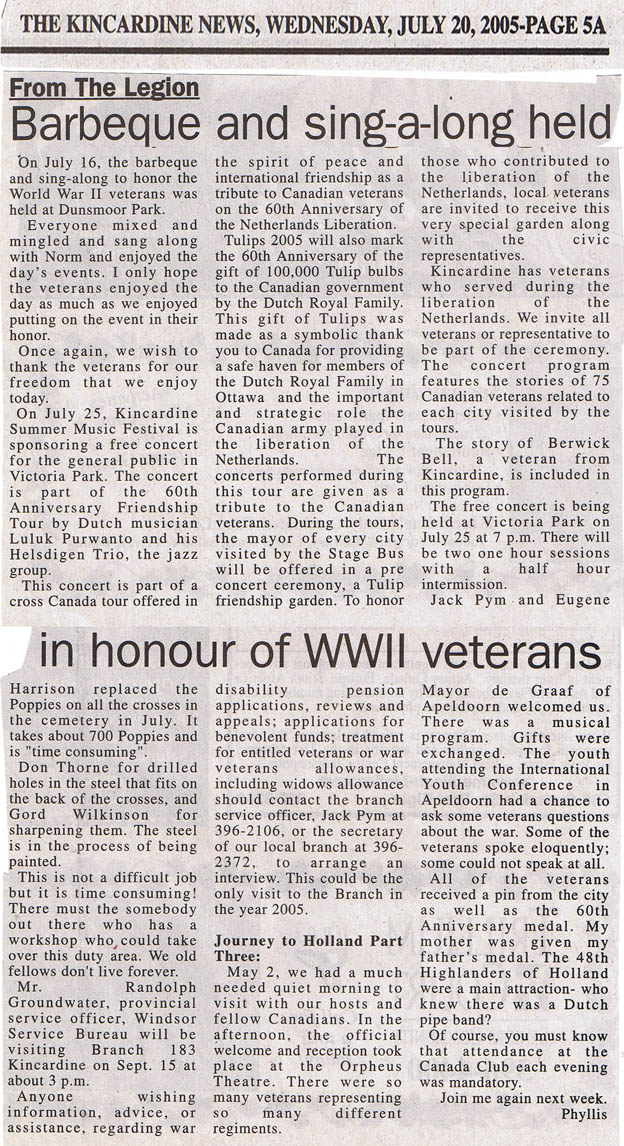 THE KINCARDINE NEWS, WEDNESDAY, JULY 20, 2005-PAGE 5A

From The Legion

Barbeque and sing-a-long held

On July 16, the barbeque and sing-along to honor the World War II veterans was held at Dunsmoor Park.

Everyone mixed and mingled and sang along with Norm and enjoyed the day's events. I only hope the veterans enjoyed the day as much as we enjoyed putting on the event in their honor.

Once again, we wish to thank the veterans for our freedom that we enjoy today.

On July 25, Kincardine Summer Music Festival is sponsoring a free concert for the general public in Victoria Park. The concert is part of the 60th Anniversary Friendship Tour by Dutch musician Luluk Purwanto and his Helsdigen Trio, the jazz group.

This concert is part of a cross Canada tour offered in the spirit of peace and international friendship as a tribute to Canadian veterans on the 60th Anniversary of the Netherlands Liberation.

Tulips 2005 will also mark the 60th Anniversary of the gift of 100,000 Tulip bulbs to the Canadian government by the Dutch Royal Family. This gift of Tulips was made as a symbolic thank you to Canada for providing a safe haven for members of the Dutch Royal Family in Ottawa and the important and strategic role the Canadian army played in the liberation of the Netherlands. The concerts performed during this tour are given as a tribute to the Canadian veterans. During the tours, the mayor of every city visited by the Stage Bus will be offered in a pre concert ceremony, a Tulip friendship garden. To honor those who contributed to the liberation of the Netherlands, local veterans are invited to receive this very special garden along with the civic representatives.

Kincardine has veterans who served during the liberation of the Netherlands. We invite all veterans or representative to be part of the ceremony. The concert program features the stories of 75 Canadian veterans related to each city visited by the tours.

The story of Berwick Bell, a veteran from Kincardine, is included in this program.

The free concert is being held at Victoria Park on July 25 at 7 p.m. There will be two one hour sessions with a half hour intermission.

Jack Pym and Eugene

in honour of WWII veterans

Harrison replaced the Poppies on all the crosses in the cemetery in July. It takes about 700 Poppies and is "time consuming".

Don Thorne for drilled holes in the steel that fits on the back of the crosses, and Gord Wilkinson for sharpening them. The steel is in the process of being painted.

This is not a difficult job but it is time consuming! There must the somebody out there who has a workshop who could take over this duty area. We old fellows don't live forever.

Mr. Randolph Groundwater, provincial service officer, Windsor Service Bureau will be visiting Branch 183 Kincardine on Sept. 15 at about 3 p.m.

Anyone wishing information, advice, or assistance, regarding war disability pension applications, reviews and appeals; applications for benevolent funds; treatment for entitled veterans or war veterans allowances, including widows allowance should contact the branch service officer, Jack Pym at 396-2106, or the secretary of our local branch at 396-2372, to arrange an interview. This could be the only visit to the Branch in the year 2005.

Journey to Holland Part Three:

May 2, we had a much needed quiet morning to visit with our hosts and fellow Canadians. In the afternoon, the official welcome and reception took place at the Orpheus Theatre. There were so many veterans representing so many different regiments.

Mayor de Graaf of Apeldoorn welcomed us. There was a musical program. Gifts were exchanged. The youth attending the International Youth Conference in Apeldoorn had a chance to ask some veterans questions about the war. Some of the veterans spoke eloquently; some could not speak at all.

All of the veterans received a pin from the city as well as the 60th Anniversary medal. My mother was given my father's medal. The 48th Highlanders of Holland were a main attraction- who knew there was a Dutch pipe band?

Of course, you must know that attendance at the Canada Club each evening was mandatory.

Join me again next week.
Phyllis